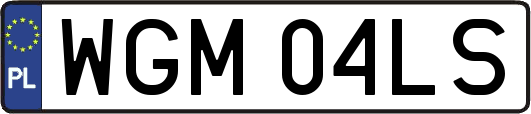 PL
WGM 04LS